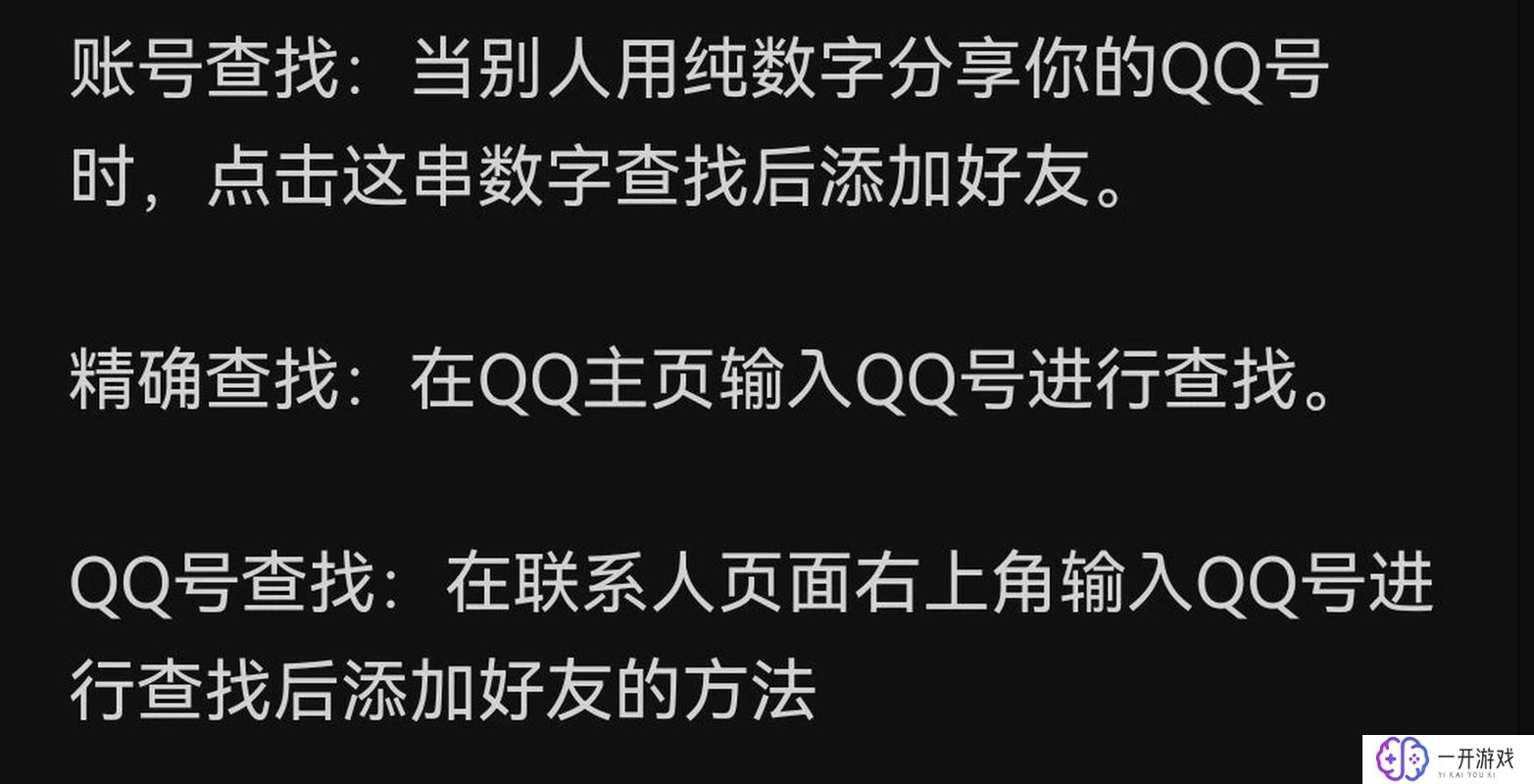 账号查找：当别人用纯数字分享你的QQ号时，点击这串数字查找后添加好友。

精确查找：在QQ主页输入QQ号进行查找。

QQ号查找：在联系人页面右上角输入QQ号进行查找后添加好友的方法

一开游戏
YI KAI YOU XI